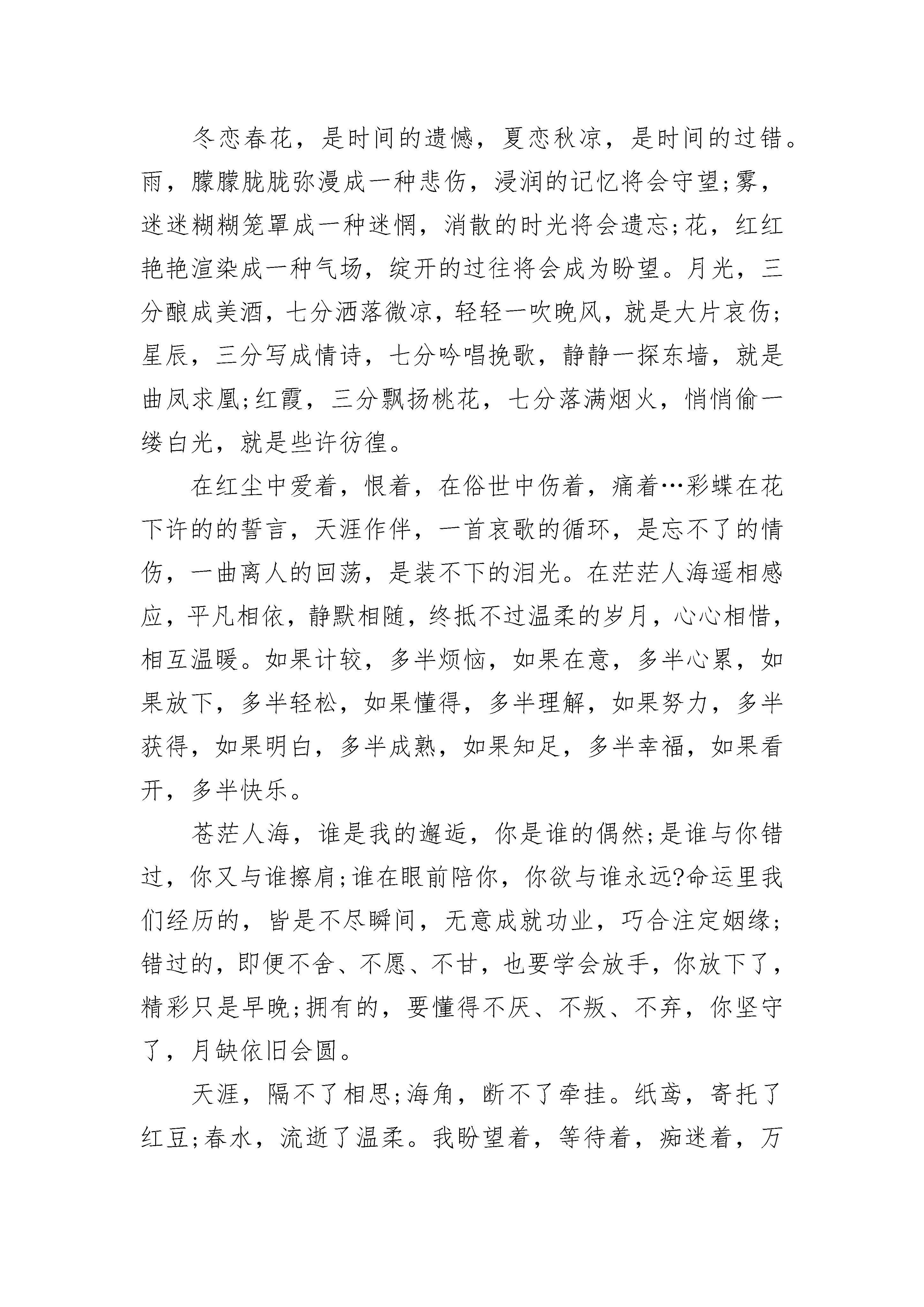 冬恋春花，是时间的遗憾，夏恋秋凉，是时间的过错。雨，朦朦胧胧弥漫成一种悲伤，浸润的记忆将会守望;雾，迷迷糊糊笼罩成一种迷惘，消散的时光将会遗忘;花，红红艳艳渲染成一种气场，绽开的过往将会成为盼望。月光，三分酿成美酒，七分洒落微凉，轻轻一吹晚风，就是大片哀伤;星辰，三分写成情诗，七分吟唱挽歌，静静一探东墙，就是曲凤求凰;红霞，三分飘扬桃花，七分落满烟火，悄悄偷一缕白光，就是些许彷徨。

在红尘中爱着，恨着，在俗世中伤着，痛着…彩蝶在花下许的的誓言，天涯作伴，一首哀歌的循环，是忘不了的情伤，一曲离人的回荡，是装不下的泪光。在茫茫人海遥相感应，平凡相依，静默相随，终抵不过温柔的岁月，心心相惜，相互温暖。如果计较，多半烦恼，如果在意，多半心累，如果放下，多半轻松，如果懂得，多半理解，如果努力，多半获得，如果明白，多半成熟，如果知足，多半幸福，如果看开，多半快乐。

苍茫人海，谁是我的邂逅，你是谁的偶然;是谁与你错过，你又与谁擦肩;谁在眼前陪你，你欲与谁永远?命运里我们经历的，皆是不尽瞬间，无意成就功业，巧合注定姻缘;错过的，即便不舍、不愿、不甘，也要学会放手，你放下了，精彩只是早晚;拥有的，要懂得不厌、不叛、不弃，你坚守了，月缺依旧会圆。

天涯，隔不了相思;海角，断不了牵挂。纸鸢，寄托了红豆;春水，流逝了温柔。我盼望着，等待着，痴迷着，万